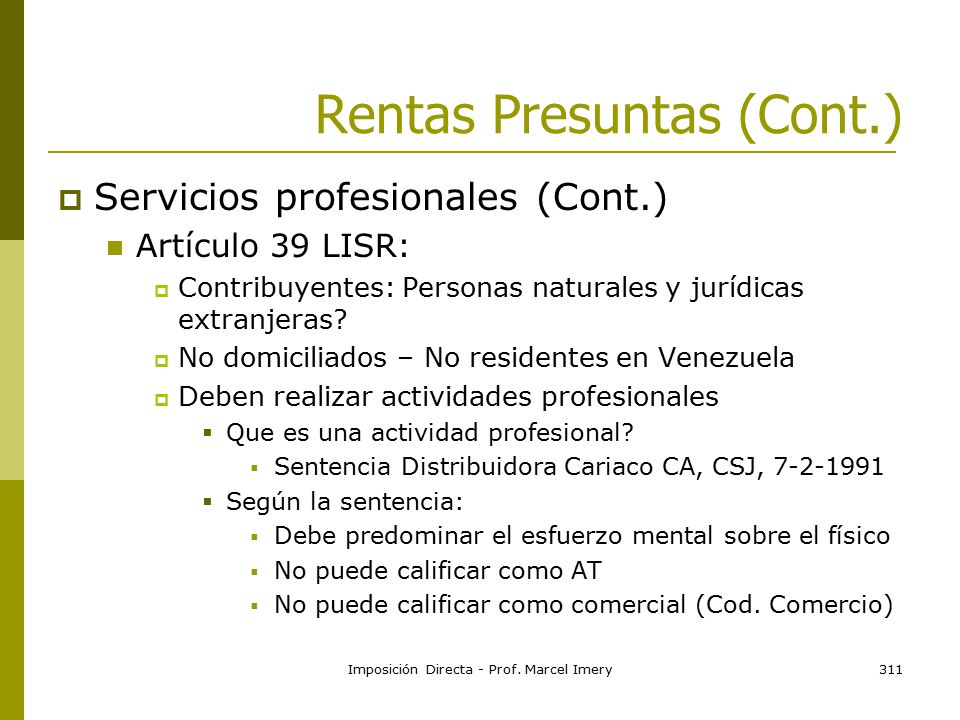 Rentas Presuntas (Cont.)

Servicios profesionales (Cont.)

Artículo 39 LISR:

Contribuyentes: Personas naturales y jurídicas extranjeras?

No domiciliados – No residentes en Venezuela

Deben realizar actividades profesionales

Que es una actividad profesional?

Sentencia Distribuidora Cariaco CA, CSJ, 7-2-1991

Según la sentencia:

Debe predominar el esfuerzo mental sobre el físico

No puede calificar como AT

No puede calificar como comercial (Cod. Comercio)

Imposición Directa - Prof. Marcel Imery

311